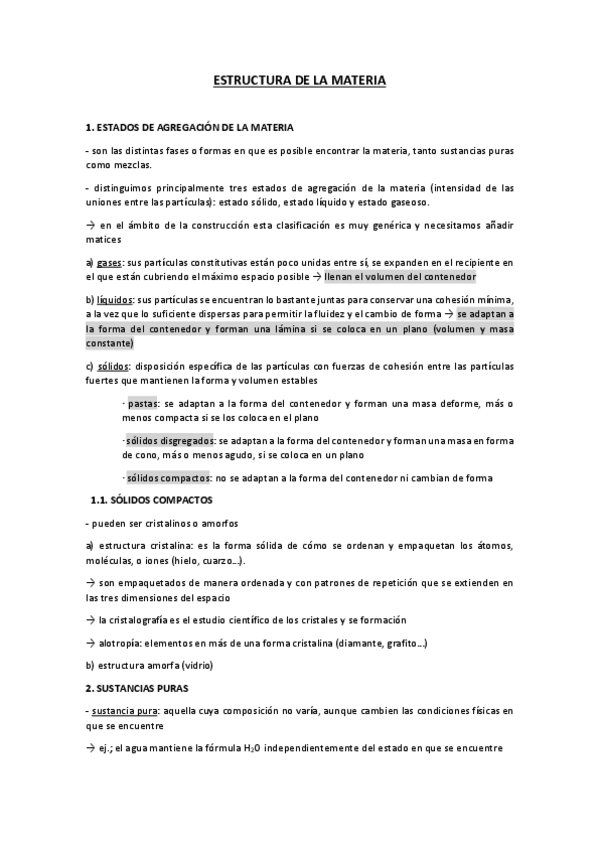 ESTRUCTURA DE LA MATERIA

1. ESTADOS DE AGREGACIÓN DE LA MATERIA

- son las distintas fases o formas en que es posible encontrar la materia, tanto sustancias puras como mezclas.

- distinguimos principalmente tres estados de agregación de la materia (intensidad de las uniones entre las partículas): estado sólido, estado líquido y estado gaseoso.

→ en el ámbito de la construcción esta clasificación es muy genérica y necesitamos añadir matices

a) gases: sus partículas constitutivas están poco unidas entre sí, se expanden en el recipiente en el que están cubriendo el máximo espacio posible → llenan el volumen del contenedor

b) líquidos: sus partículas se encuentran lo bastante juntas para conservar una cohesión mínima, a la vez que lo suficiente dispersas para permitir la fluidez y el cambio de forma → se adaptan a la forma del contenedor y forman una lámina si se coloca en un plano (volumen y masa constante)

c) sólidos: disposición específica de las partículas con fuerzas de cohesión entre las partículas fuertes que mantienen la forma y volumen estables

· pastas: se adaptan a la forma del contenedor y forman una masa deforme, más o menos compacta si se los coloca en el plano

· sólidos disgregados: se adaptan a la forma del contenedor y forman una masa en forma de cono, más o menos agudo, si se coloca en un plano

· sólidos compactos: no se adaptan a la forma del contenedor ni cambian de forma

1.1. SÓLIDOS COMPACTOS

- pueden ser cristalinos o amorfos

a) estructura cristalina: es la forma sólida de cómo se ordenan y empaquetan los átomos, moléculas, o iones (hielo, cuarzo...).

→ son empaquetados de manera ordenada y con patrones de repetición que se extienden en las tres dimensiones del espacio

→ la cristalografía es el estudio científico de los cristales y se formación

→ alotropía: elementos en más de una forma cristalina (diamante, grafito...)

b) estructura amorfa (vidrio)

2. SUSTANCIAS PURAS

- sustancia pura: aquella cuya composición no varía, aunque cambien las condiciones físicas en que se encuentre

→ ej.; el agua mantiene la fórmula $H_2O$ independientemente del estado en que se encuentre